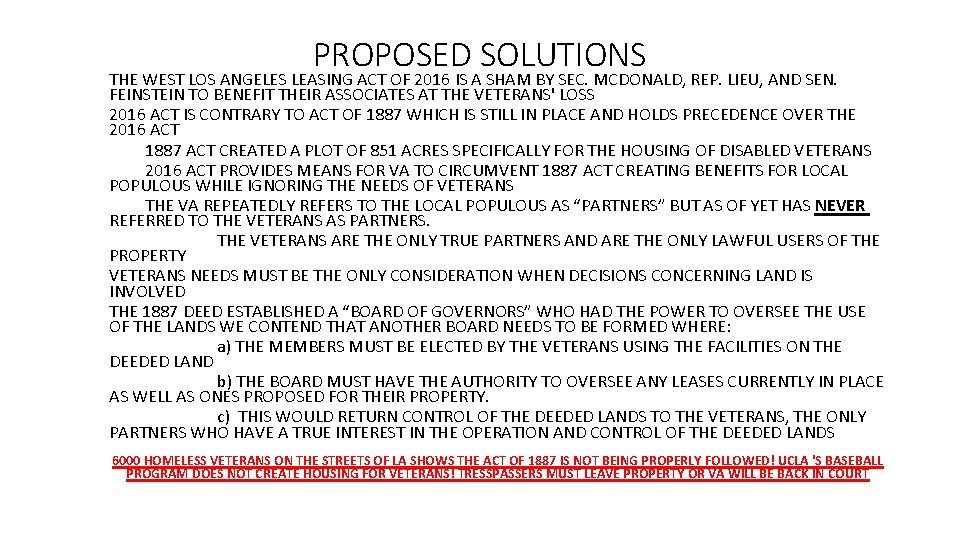 PROPOSED SOLUTIONS

THE WEST LOS ANGELES LEASING ACT OF 2016 IS A SHAM BY SEC. MCDONALD, REP. LIEU, AND SEN. FEINSTEIN TO BENEFIT THEIR ASSOCIATES AT THE VETERANS' LOSS

2016 ACT IS CONTRARY TO ACT OF 1887 WHICH IS STILL IN PLACE AND HOLDS PRECEDENCE OVER THE 2016 ACT

1887 ACT CREATED A PLOT OF 851 ACRES SPECIFICALLY FOR THE HOUSING OF DISABLED VETERANS

2016 ACT PROVIDES MEANS FOR VA TO CIRCUMVENT 1887 ACT CREATING BENEFITS FOR LOCAL POPULOUS WHILE IGNORING THE NEEDS OF VETERANS

THE VA REPEATEDLY REFERS TO THE LOCAL POPULOUS AS “PARTNERS” BUT AS OF YET HAS NEVER REFERRED TO THE VETERANS AS PARTNERS.

THE VETERANS ARE THE ONLY TRUE PARTNERS AND ARE THE ONLY LAWFUL USERS OF THE PROPERTY

VETERANS NEEDS MUST BE THE ONLY CONSIDERATION WHEN DECISIONS CONCERNING LAND IS INVOLVED

THE 1887 DEED ESTABLISHED A “BOARD OF GOVERNORS” WHO HAD THE POWER TO OVERSEE THE USE OF THE LANDS WE CONTEND THAT ANOTHER BOARD NEEDS TO BE FORMED WHERE:

a) THE MEMBERS MUST BE ELECTED BY THE VETERANS USING THE FACILITIES ON THE DEEDED LAND

b) THE BOARD MUST HAVE THE AUTHORITY TO OVERSEE ANY LEASES CURRENTLY IN PLACE AS WELL AS ONES PROPOSED FOR THEIR PROPERTY.

c) THIS WOULD RETURN CONTROL OF THE DEEDED LANDS TO THE VETERANS, THE ONLY PARTNERS WHO HAVE A TRUE INTEREST IN THE OPERATION AND CONTROL OF THE DEEDED LANDS

6000 HOMELESS VETERANS ON THE STREETS OF LA SHOWS THE ACT OF 1887 IS NOT BEING PROPERLY FOLLOWED! UCLA 'S BASEBALL PROGRAM DOES NOT CREATE HOUSING FOR VETERANS! TRESSPASSERS MUST LEAVE PROPERTY OR VA WILL BE BACK IN COURT